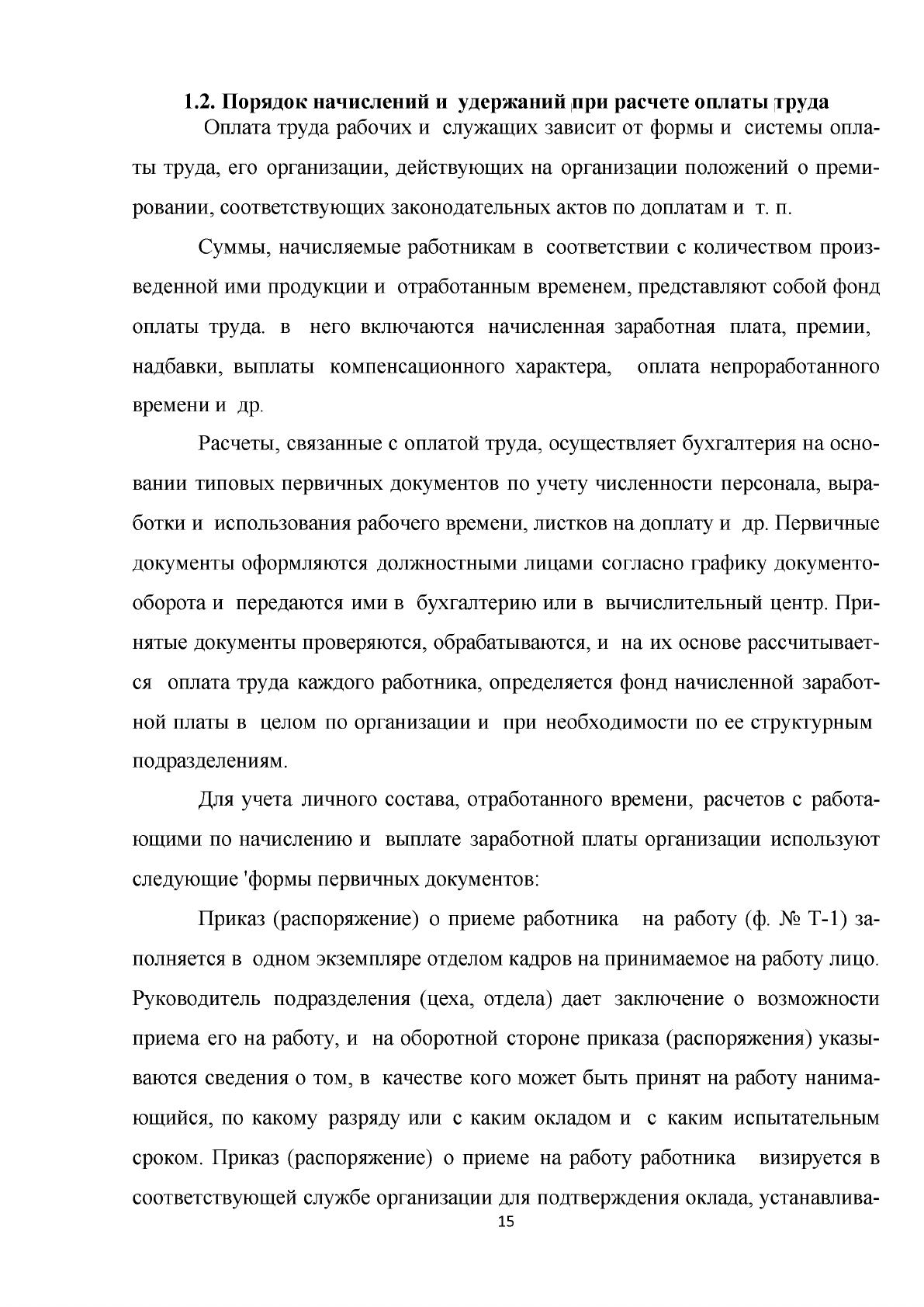 1.2. Порядок начислений и удержаний при расчете оплаты труда

Оплата труда рабочих и служащих зависит от формы и системы оплаты труда, его организации, действующих на организации положений о премировании, соответствующих законодательных актов по доплатам и т. п.

Суммы, начисляемые работникам в соответствии с количеством произведенной ими продукции и отработанным временем, представляют собой фонд оплаты труда. в него включаются начисленная заработная плата, премии, надбавки, выплаты компенсационного характера, оплата непроработанного времени и др.

Расчеты, связанные с оплатой труда, осуществляет бухгалтерия на основании типовых первичных документов по учету численности персонала, выработки и использования рабочего времени, листков на доплату и др. Первичные документы оформляются должностными лицами согласно графику документооборота и передаются ими в бухгалтерию или в вычислительный центр. Принятые документы проверяются, обрабатываются, и на их основе рассчитывается оплата труда каждого работника, определяется фонд начисленной заработной платы в целом по организации и при необходимости по ее структурным подразделениям.

Для учета личного состава, отработанного времени, расчетов с работающими по начислению и выплате заработной платы организации используют следующие 'формы первичных документов:

Приказ (распоряжение) о приеме работника на работу (ф. № Т-1) заполняется в одном экземпляре отделом кадров на принимаемое на работу лицо. Руководитель подразделения (цеха, отдела) дает заключение о возможности приема его на работу, и на оборотной стороне приказа (распоряжения) указываются сведения о том, в качестве кого может быть принят на работу нанимающийся, по какому разряду или с каким окладом и с каким испытательным сроком. Приказ (распоряжение) о приеме на работу работника визируется в соответствующей службе организации для подтверждения оклада, устанавлива-

15